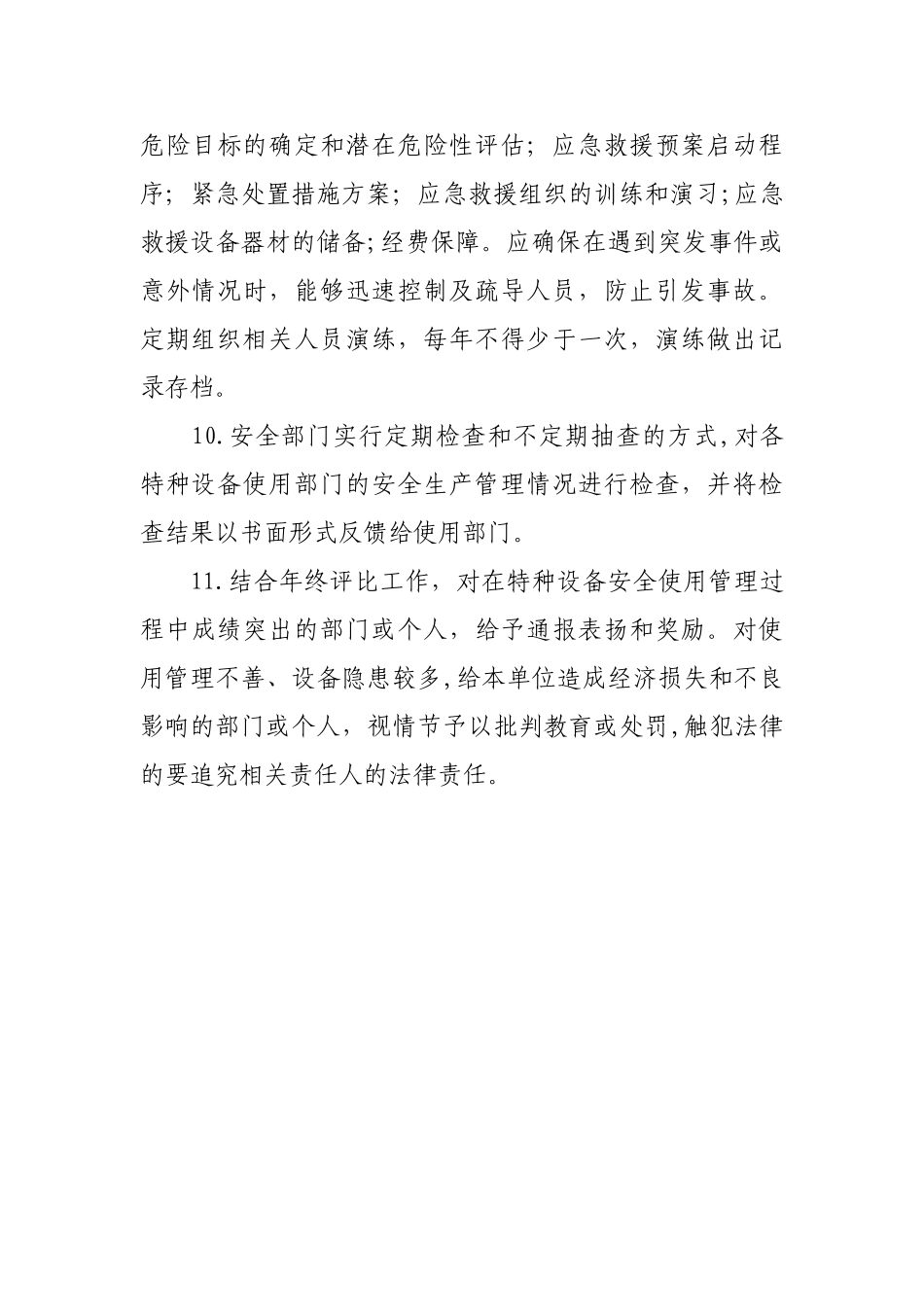 危险目标的确定和潜在危险性评估；应急救援预案启动程序；紧急处置措施方案；应急救援组织的训练和演习;应急救援设备器材的储备;经费保障。应确保在遇到突发事件或意外情况时，能够迅速控制及疏导人员，防止引发事故。定期组织相关人员演练，每年不得少于一次，演练做出记录存档。

10.安全部门实行定期检查和不定期抽查的方式,对各特种设备使用部门的安全生产管理情况进行检查，并将检查结果以书面形式反馈给使用部门。

11.结合年终评比工作，对在特种设备安全使用管理过程中成绩突出的部门或个人，给予通报表扬和奖励。对使用管理不善、设备隐患较多,给本单位造成经济损失和不良影响的部门或个人，视情节予以批判教育或处罚,触犯法律的要追究相关责任人的法律责任。